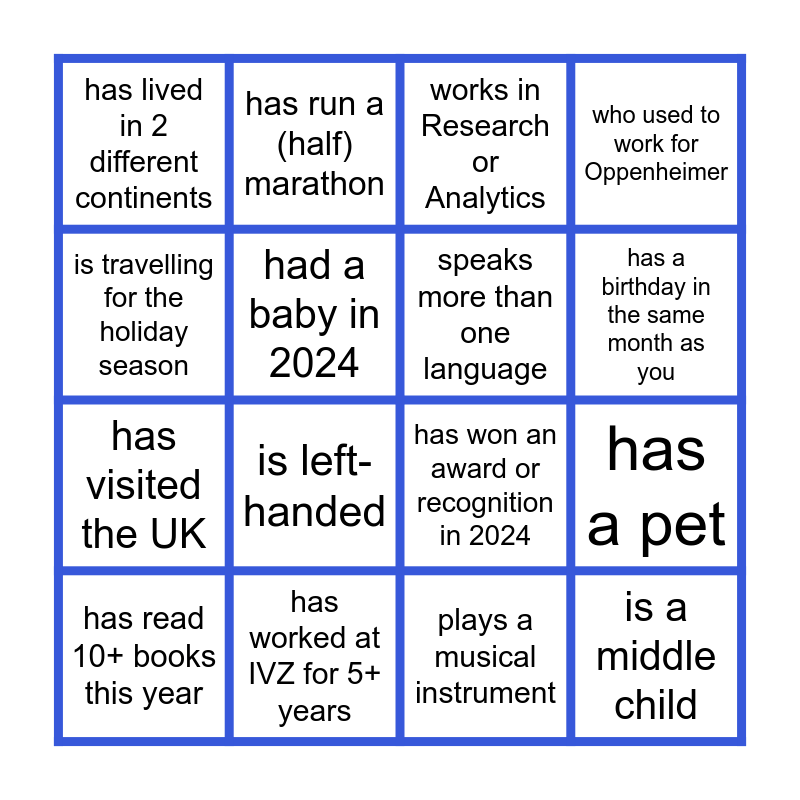 | has lived in 2 different continents | has run a (half) marathon | works in Research or Analytics | who used to work for Oppenheimer |
|---|---|---|---|
| is travelling for the holiday season | had a baby in 2024 | speaks more than one language | has a birthday in the same month as you |
| has visited the UK | is left-handed | has won an award or recognition in 2024 | has a pet |
| has read 10+ books this year | has worked at IVZ for 5+ years | plays a musical instrument | is a middle child |